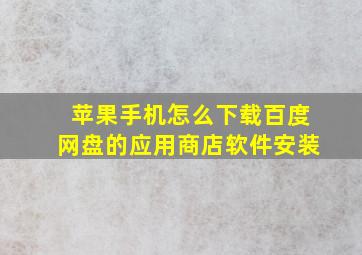 苹果手机怎么下载百度网盘的应用商店软件安装